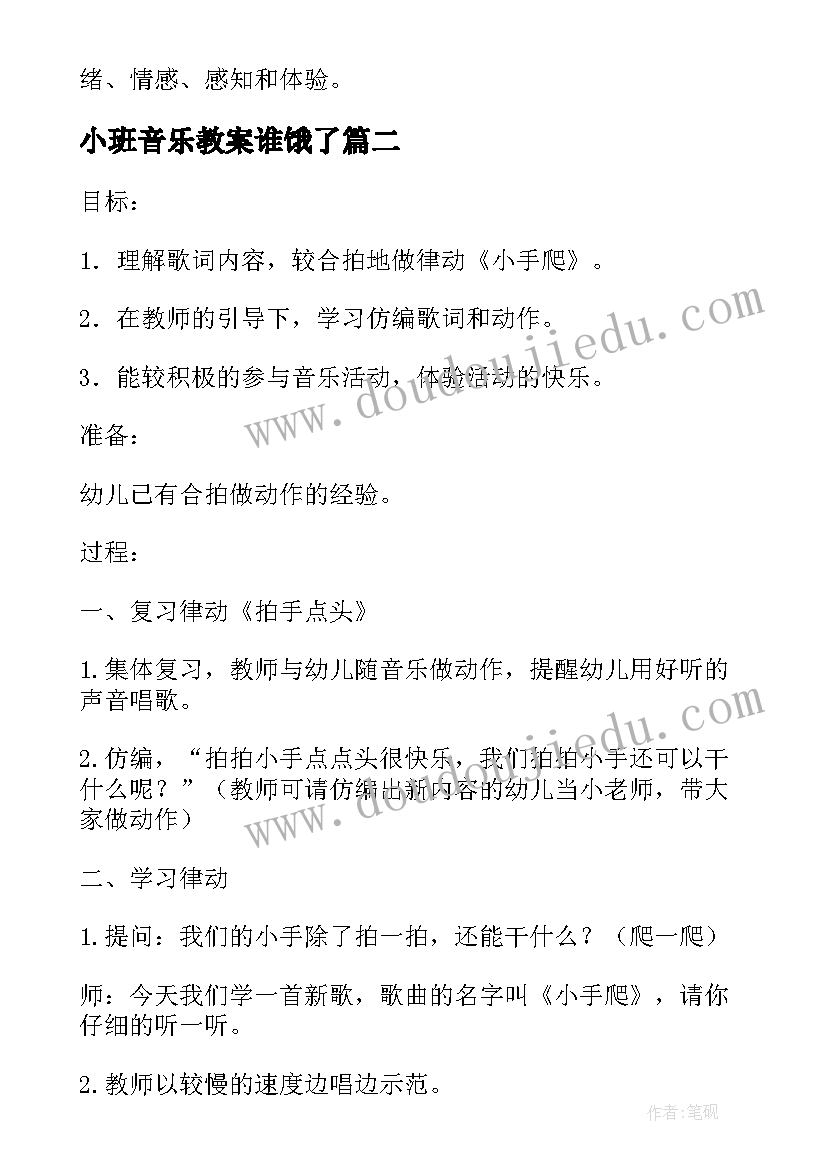 绪、情感、感知和体验。

小班音乐教案谁饿了篇二

目标：

1．理解歌词内容，较合拍地做律动《小手爬》。

2．在教师的引导下，学习仿编歌词和动作。

3．能较积极的参与音乐活动，体验活动的快乐。

准备：

幼儿已有合拍做动作的经验。

过程：

一、复习律动《拍手点头》

1.集体复习，教师与幼儿随音乐做动作，提醒幼儿用好听的声音唱歌。

2.仿编，“拍拍小手点点头很快乐，我们拍拍小手还可以干什么呢？”（教师可请仿编出新内容的幼儿当小老师，带大家做动作）

二、学习律动

1.提问：我们的小手除了拍一拍，还能干什么？（爬一爬）

师：今天我们学一首新歌，歌曲的名字叫《小手爬》，请你仔细的听一听。

2.教师以较慢的速度边唱边示范。

www.doudoujiedu.com

www.doudoujiedu.com

作者:笔砚